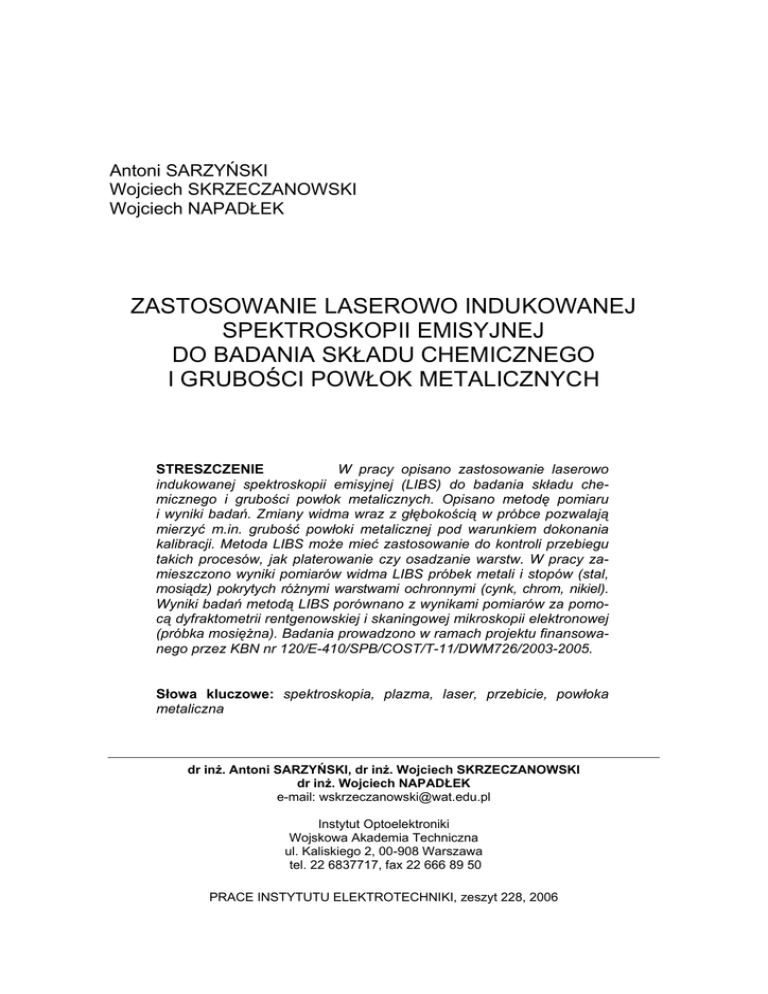 Antoni SARZYŃSKI
Wojciech SKRZECZANOWSKI
Wojciech NAPADŁEK

ZASTOSOWANIE LASEROWO INDUKOWANEJ SPEKTROSKOPII EMISYJNEJ DO BADANIA SKŁADU CHEMICZNEGO I GRUBOŚCI POWŁOK METALICZNYCH

STRESZCZENIE W pracy opisano zastosowanie laserowo indukowanej spektroskopii emisyjnej (LIBS) do badania składu chemicznego i grubości powłok metalicznych. Opisano metodę pomiaru i wyniki badań. Zmiany widma wraz z głębokością w próbce pozwalają mierzyć m.in. grubość powłoki metalicznej pod warunkiem dokonania kalibracji. Metoda LIBS może mieć zastosowanie do kontroli przebiegu takich procesów, jak platerowanie czy osadzanie warstw. W pracy zamieszczono wyniki pomiarów widma LIBS próbek metali i stopów (stal, mosiądz) pokrytych różnymi warstwami ochronnymi (cynk, chrom, nikiel). Wyniki badań metodą LIBS porównano z wynikami pomiarów za pomocą dyfraktometrii rentgenowskiej i skaningowej mikroskopii elektronowej (próbka mosiężna). Badania prowadzono w ramach projektu finansowanego przez KBN nr 120/E-410/SPB/COST/T-11/DWM726/2003-2005.

Słowa kluczowe: spektroskopia, plazma, laser, przebicie, powłoka metaliczna

dr inż. Antoni SARZYŃSKI, dr inż. Wojciech SKRZECZANOWSKI
dr inż. Wojciech NAPADŁEK
e-mail: wskrzeczanowski@wat.edu.pl

Instytut Optoelektroniki
Wojskowa Akademia Techniczna
ul. Kaliskiego 2, 00-908 Warszawa
tel. 22 6837717, fax 22 666 89 50

PRACE INSTYTUTU ELEKTROTECHNIKI, zeszyt 228, 2006